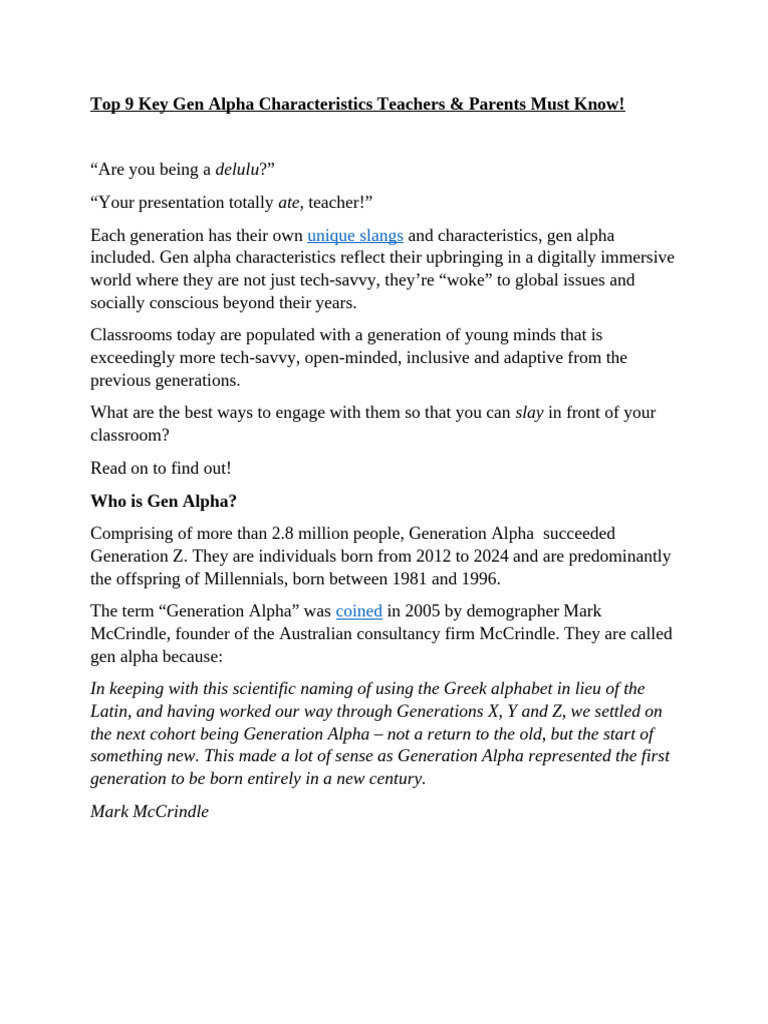 Top 9 Key Gen Alpha Characteristics Teachers & Parents Must Know!

“Are you being a delulu?”

“Your presentation totally ate, teacher!”

Each generation has their own unique slangs and characteristics, gen alpha included. Gen alpha characteristics reflect their upbringing in a digitally immersive world where they are not just tech-savvy, they’re “woke” to global issues and socially conscious beyond their years.

Classrooms today are populated with a generation of young minds that is exceedingly more tech-savvy, open-minded, inclusive and adaptive from the previous generations.

What are the best ways to engage with them so that you can slay in front of your classroom?

Read on to find out!

Who is Gen Alpha?

Comprising of more than 2.8 million people, Generation Alpha succeeded Generation Z. They are individuals born from 2012 to 2024 and are predominantly the offspring of Millennials, born between 1981 and 1996.

The term “Generation Alpha” was coined in 2005 by demographer Mark McCrindle, founder of the Australian consultancy firm McCrindle. They are called gen alpha because:

In keeping with this scientific naming of using the Greek alphabet in lieu of the Latin, and having worked our way through Generations X, Y and Z, we settled on the next cohort being Generation Alpha – not a return to the old, but the start of something new. This made a lot of sense as Generation Alpha represented the first generation to be born entirely in a new century.

Mark McCrindle